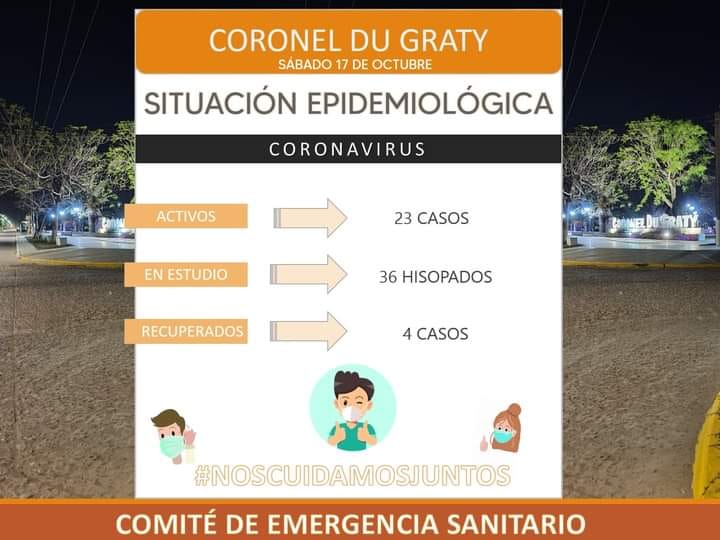 CORONEL DU GRATY
SÁBADO 17 DE OCTUBRE

SITUACIÓN EPIDEMIOLÓGICA

CORONAVIRUS

ACTIVOS 23 CASOS

EN ESTUDIO 36 HISOPADOS

RECUPERADOS 4 CASOS

CORONEL DU GRATY

#NOSCUIDAMOSJUNTOS

COMITÉ DE EMERGENCIA SANITARIO